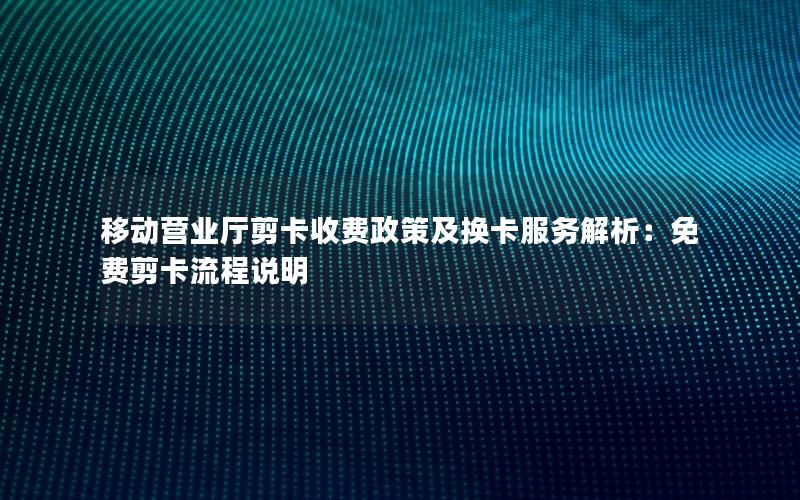 移动营业厅剪卡收费政策及换卡服务解析：免费剪卡流程说明